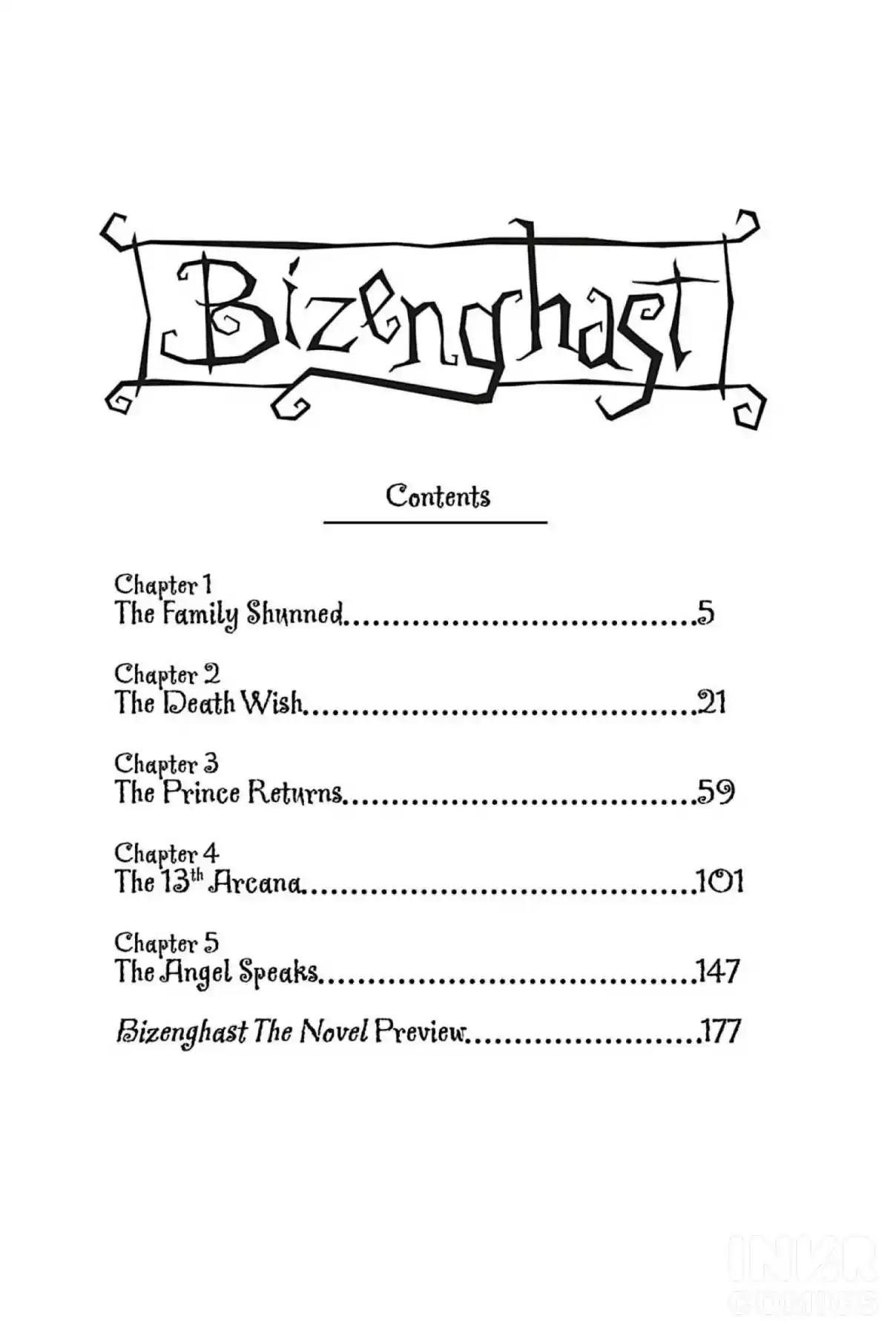 Bizenghast

Contents

Chapter 1
The Family Shunned 5

Chapter 2
The Death Wish 21

Chapter 3
The Prince Returns 59

Chapter 4
The 13th Arcana 101

Chapter 5
The Angel Speaks 147

Bizenghast The Novel Preview 177

INKR
COMICS